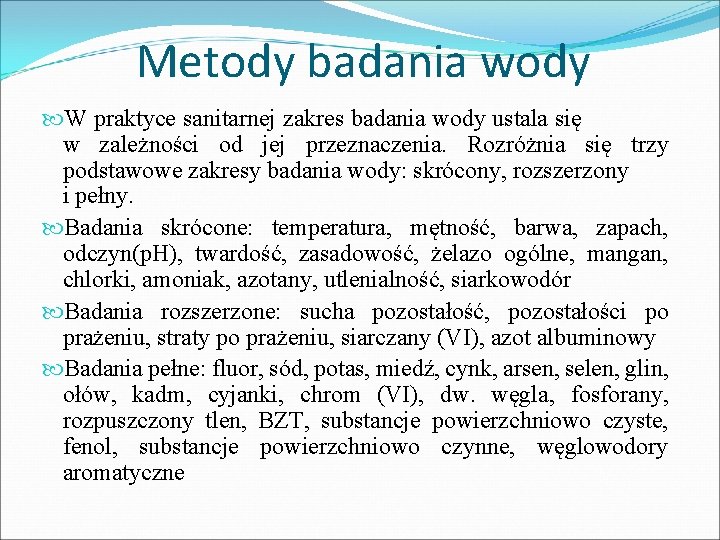 Metody badania wody

W praktyce sanitarnej zakres badania wody ustala się w zależności od jej przeznaczenia. Rozróżnia się trzy podstawowe zakresy badania wody: skrócony, rozszerzony i pełny.

Badania skrócone: temperatura, mętność, barwa, zapach, odczyn(pH), twardość, zasadowość, żelazo ogólne, mangan, chlorki, amoniak, azotany, utlenialność, siarkowodór

Badania rozszerzone: sucha pozostałość, pozostałości po prażeniu, straty po prażeniu, siarczany (VI), azot albuminowy

Badania pełne: fluor, sód, potas, miedź, cynk, arsen, selen, glin, ołów, kadm, cyjanki, chrom (VI), dw. węgla, fosforany, rozpuszczony tlen, BZT, substancje powierzchniowo czyste, fenol, substancje powierzchniowo czynne, węglowodory aromatyczne